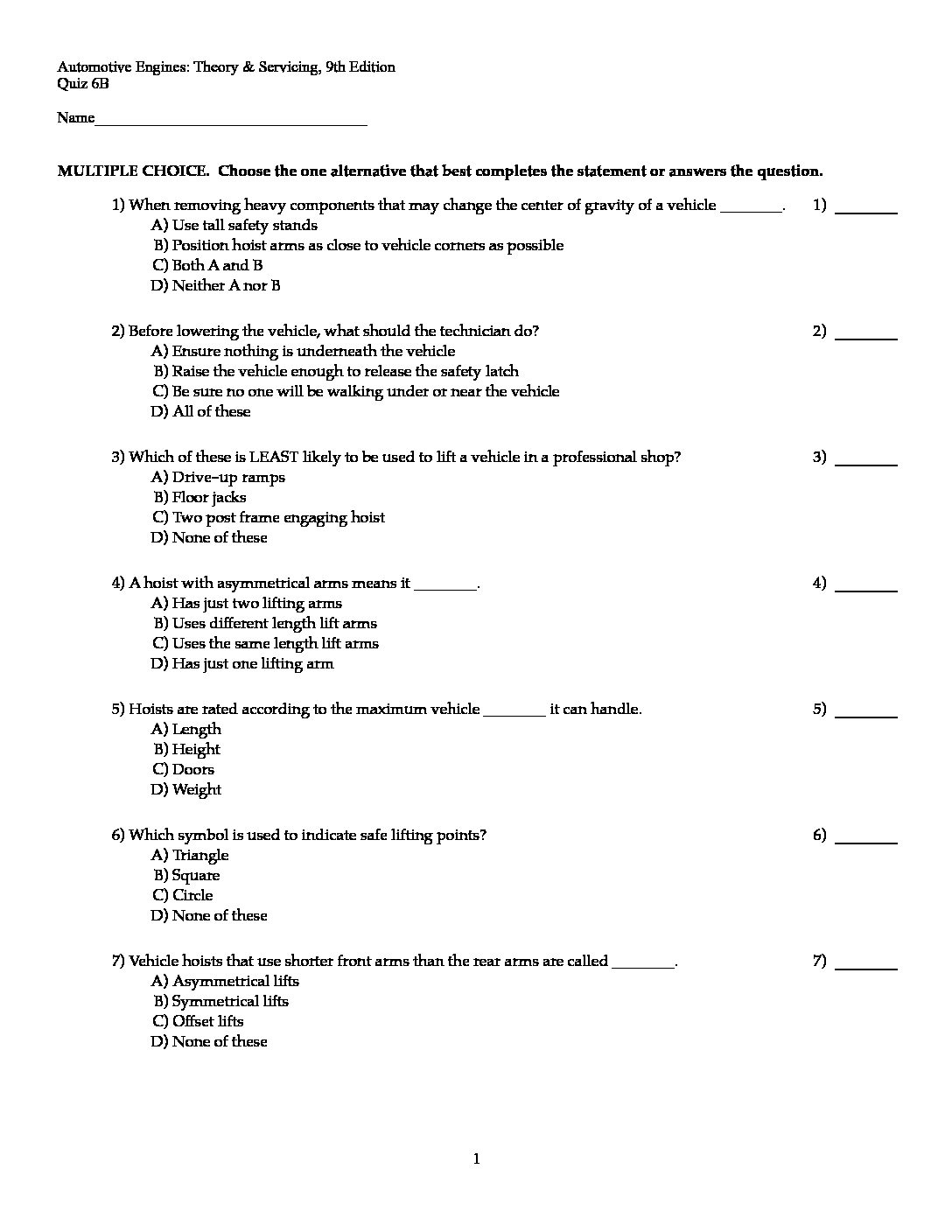 Automotive Engines: Theory & Servicing, 9th Edition
Quiz 6B

Name____________________________________

MULTIPLE CHOICE. Choose the one alternative that best completes the statement or answers the question.

1) When removing heavy components that may change the center of gravity of a vehicle ________. 1) ________
A) Use tall safety stands
B) Position hoist arms as close to vehicle corners as possible
C) Both A and B
D) Neither A nor B

2) Before lowering the vehicle, what should the technician do? 2) ________
A) Ensure nothing is underneath the vehicle
B) Raise the vehicle enough to release the safety latch
C) Be sure no one will be walking under or near the vehicle
D) All of these

3) Which of these is LEAST likely to be used to lift a vehicle in a professional shop? 3) ________
A) Drive-up ramps
B) Floor jacks
C) Two post frame engaging hoist
D) None of these

4) A hoist with asymmetrical arms means it ________. 4) ________
A) Has just two lifting arms
B) Uses different length lift arms
C) Uses the same length lift arms
D) Has just one lifting arm

5) Hoists are rated according to the maximum vehicle ________ it can handle. 5) ________
A) Length
B) Height
C) Doors
D) Weight

6) Which symbol is used to indicate safe lifting points? 6) ________
A) Triangle
B) Square
C) Circle
D) None of these

7) Vehicle hoists that use shorter front arms than the rear arms are called ________. 7) ________
A) Asymmetrical lifts
B) Symmetrical lifts
C) Offset lifts
D) None of these

1